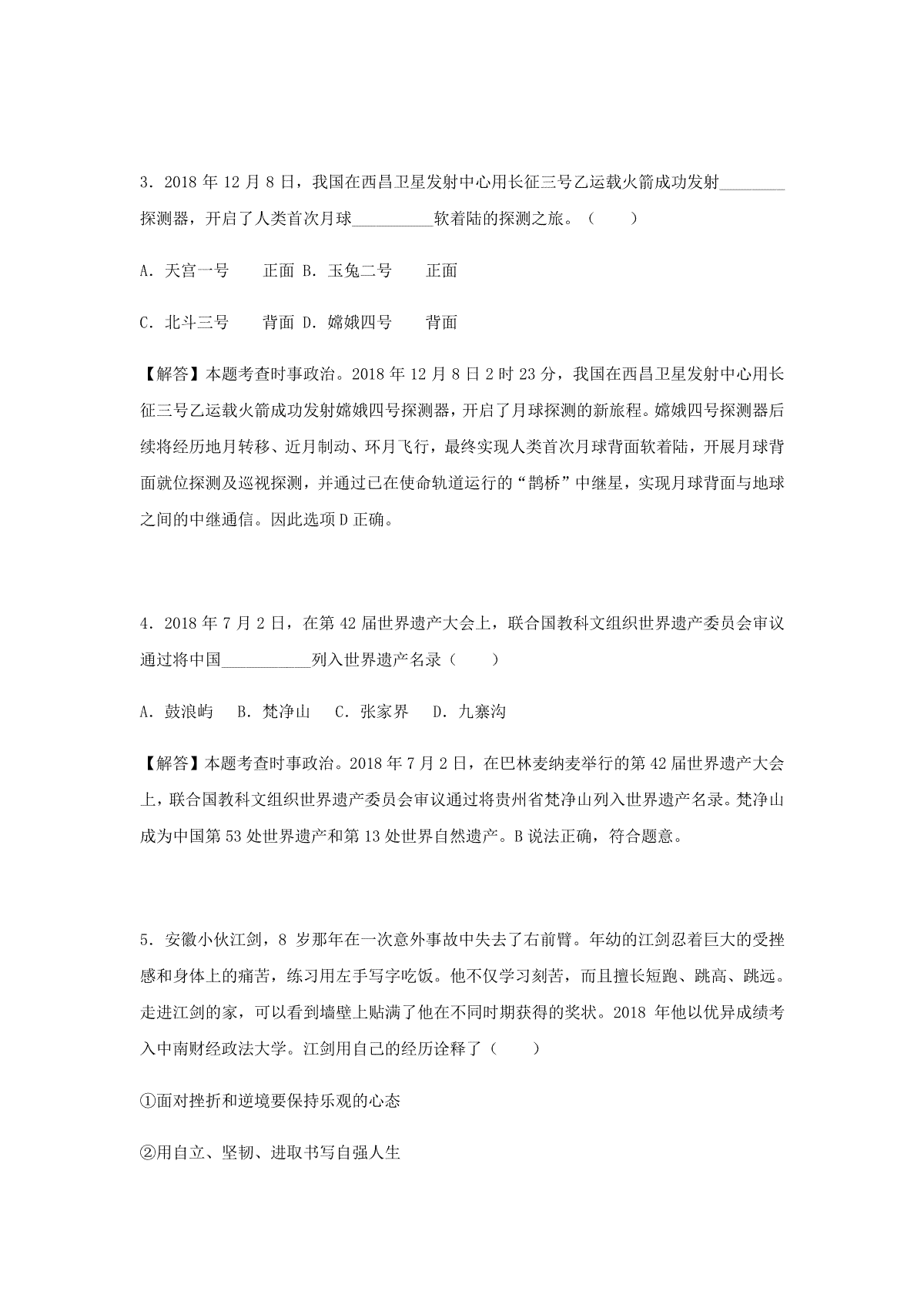 3．2018 年 12 月 8 日，我国在西昌卫星发射中心用长征三号乙运载火箭成功发射________探测器，开启了人类首次月球__________软着陆的探测之旅。（　　）

A．天宫一号　　正面 B．玉兔二号　　正面

C．北斗三号　　背面 D．嫦娥四号　　背面

【解答】本题考查时事政治。2018 年 12 月 8 日 2 时 23 分，我国在西昌卫星发射中心用长征三号乙运载火箭成功发射嫦娥四号探测器，开启了月球探测的新旅程。嫦娥四号探测器后续将经历地月转移、近月制动、环月飞行，最终实现人类首次月球背面软着陆，开展月球背面就位探测及巡视探测，并通过已在使命轨道运行的“鹊桥”中继星，实现月球背面与地球之间的中继通信。因此选项 D 正确。

4．2018 年 7 月 2 日，在第 42 届世界遗产大会上，联合国教科文组织世界遗产委员会审议通过将中国___________列入世界遗产名录（　　）

A．鼓浪屿　 B．梵净山　 C．张家界　 D．九寨沟

【解答】本题考查时事政治。2018 年 7 月 2 日，在巴林麦纳麦举行的第 42 届世界遗产大会上，联合国教科文组织世界遗产委员会审议通过将贵州省梵净山列入世界遗产名录。梵净山成为中国第 53 处世界遗产和第 13 处世界自然遗产。B 说法正确，符合题意。

5．安徽小伙江剑，8 岁那年在一次意外事故中失去了右前臂。年幼的江剑忍着巨大的受挫感和身体上的痛苦，练习用左手写字吃饭。他不仅学习刻苦，而且擅长短跑、跳高、跳远。走进江剑的家，可以看到墙壁上贴满了他在不同时期获得的奖状。2018 年他以优异成绩考入中南财经政法大学。江剑用自己的经历诠释了（　　）

①面对挫折和逆境要保持乐观的心态

②用自立、坚韧、进取书写自强人生